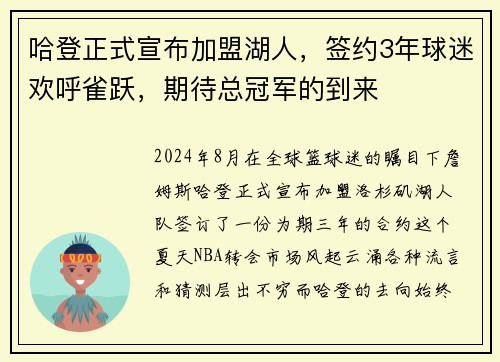 哈登正式宣布加盟湖人，签约3年球迷欢呼雀跃，期待总冠军的到来

2024年8月在全球篮球迷的瞩目下詹姆斯哈登正式宣布加盟洛杉矶湖人队签订了一份为期三年的合约这个夏天NBA转会市场风起云涌各种流言和猜测层出不穷而哈登的去向始终